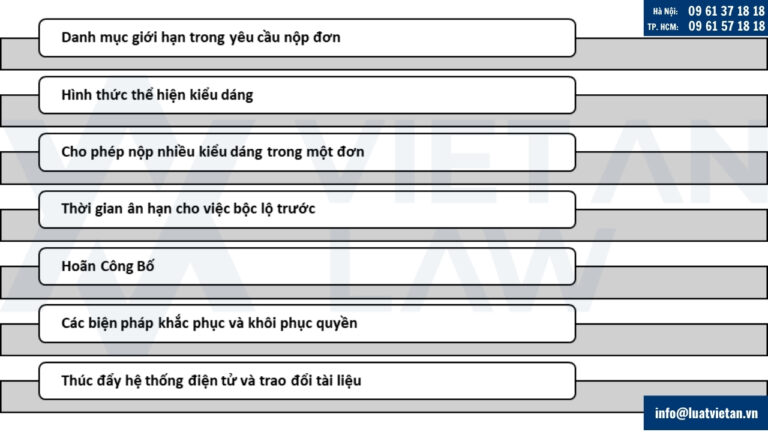 Hà Nội: 09 61 37 18 18
TP. HCM: 09 61 57 18 18

Danh mục giới hạn trong yêu cầu nộp đơn

Hình thức thể hiện kiểu dáng

Cho phép nộp nhiều kiểu dáng trong một đơn

Thời gian ân hạn cho việc bộc lộ trước

Hoãn Công Bố

Các biện pháp khắc phục và khôi phục quyền

Thúc đẩy hệ thống điện tử và trao đổi tài liệu

VIETAN LAW

info@luatvietan.vn